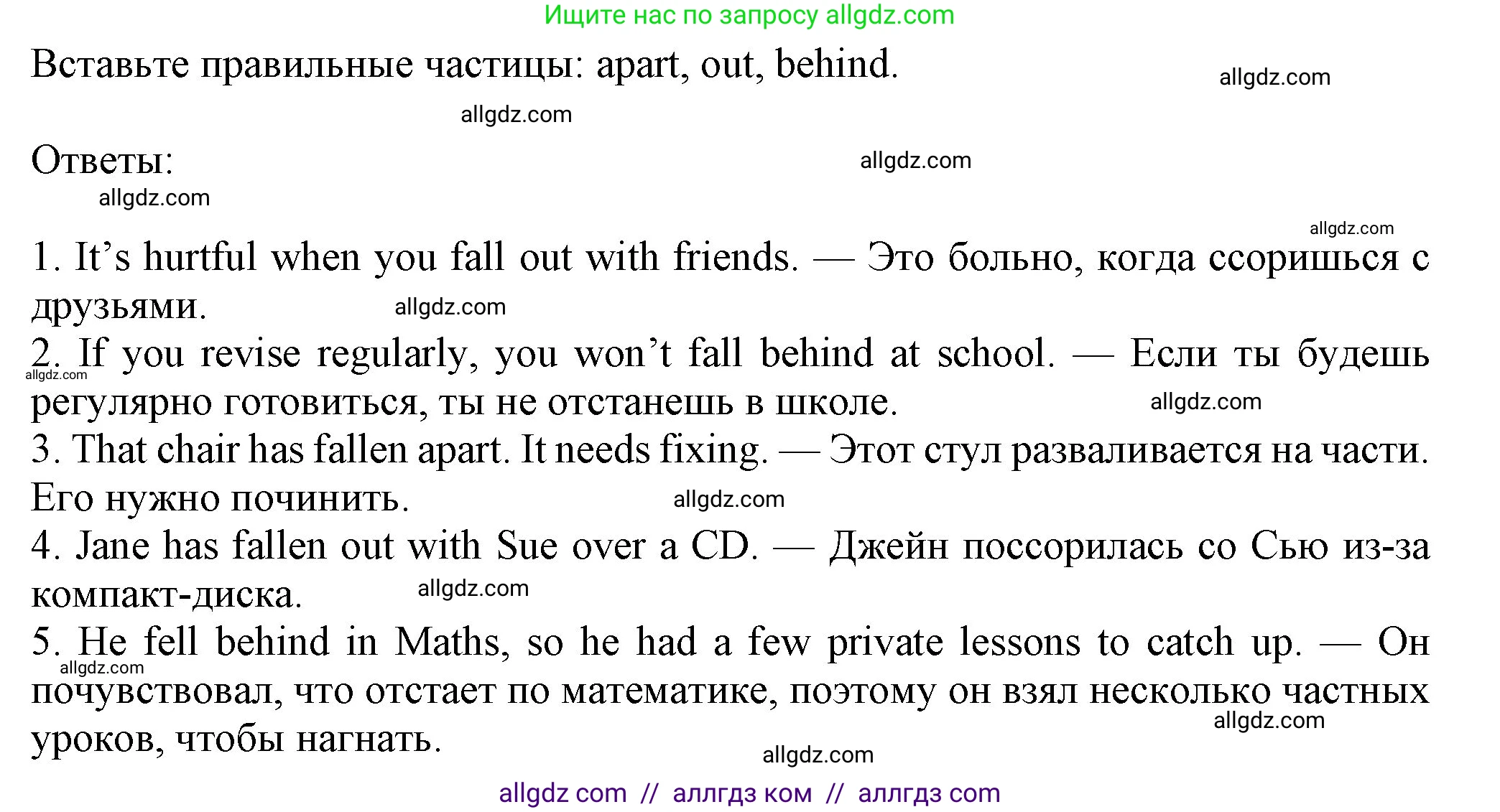 Ищите нас по запросу allgdz.com

Вставьте правильные частицы: apart, out, behind.

allgdz.com

allgdz.com

Ответы:

allgdz.com

allgdz.com

allgdz.com

1. It’s hurtful when you fall out with friends. — Это больно, когда ссоришься с друзьями.

allgdz.com

2. If you revise regularly, you won’t fall behind at school. — Если ты будешь регулярно готовиться, ты не отстанешь в школе.

allgdz.com

allgdz.com

3. That chair has fallen apart. It needs fixing. — Этот стул разваливается на части. Его нужно починить.

allgdz.com

4. Jane has fallen out with Sue over a CD. — Джейн поссорилась со Сью из-за компакт-диска.

allgdz.com

5. He fell behind in Maths, so he had a few private lessons to catch up. — Он почувствовал, что отстает по математике, поэтому он взял несколько частных уроков, чтобы нагнать.

allgdz.com

allgdz.com

allgdz.com

allgdz com // аллгдз ком // аллгдз com